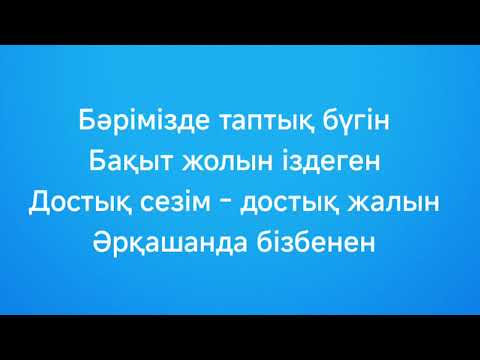 Бәрімізде таптық бүгін
Бақыт жолын іздеген
Достық сезім - достық жалын
Әрқашанда бізбенен